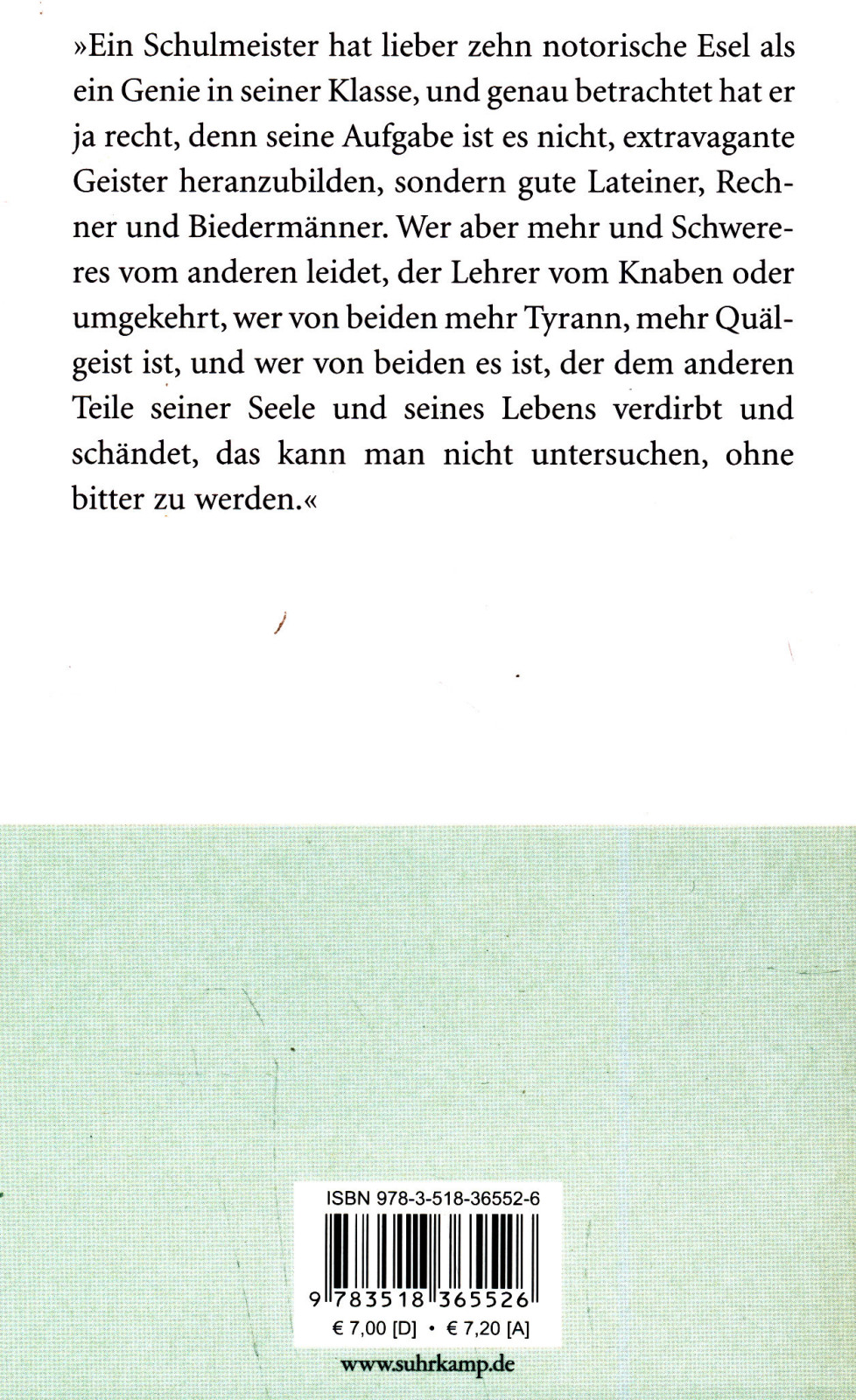 »Ein Schulmeister hat lieber zehn notorische Esel als ein Genie in seiner Klasse, und genau betrachtet hat er ja recht, denn seine Aufgabe ist es nicht, extravagante Geister heranzubilden, sondern gute Lateiner, Rechner und Biedermänner. Wer aber mehr und Schwereres vom anderen leidet, der Lehrer vom Knaben oder umgekehrt, wer von beiden mehr Tyrann, mehr Quälgeist ist, und wer von beiden es ist, der dem anderen Teile seiner Seele und seines Lebens verdirbt und schändet, das kann man nicht untersuchen, ohne bitter zu werden.«

ISBN 978-3-518-36552-6

9 783518 365526

€ 7,00 [D] • € 7,20 [A]

www.suhrkamp.de